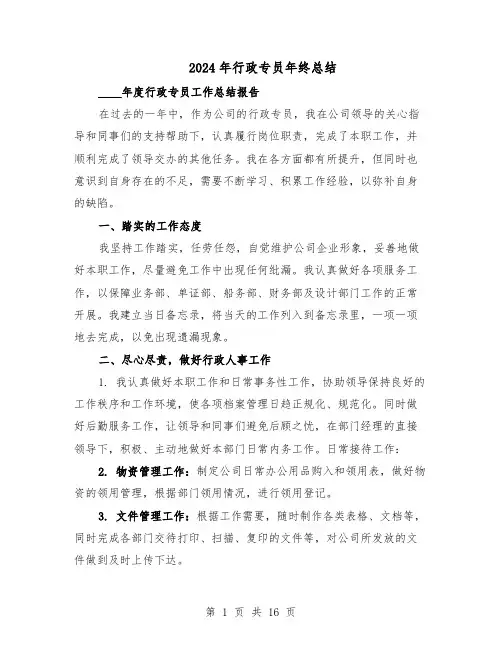 2024年行政专员年终总结

____年度行政专员工作总结报告

在过去的一年中，作为公司的行政专员，我在公司领导的关心指导和同事们的支持帮助下，认真履行岗位职责，完成了本职工作，并顺利完成了领导交办的其他任务。我在各方面都有所提升，但同时也意识到自身存在的不足，需要不断学习、积累工作经验，以弥补自身的缺陷。

一、踏实的工作态度

我坚持工作踏实，任劳任怨，自觉维护公司企业形象，妥善地做好本职工作，尽量避免工作中出现任何纰漏。我认真做好各项服务工作，以保障业务部、单证部、船务部、财务部及设计部门工作的正常开展。我建立当日备忘录，将当天的工作列入到备忘录里，一项一项地去完成，以免出现遗漏现象。

二、尽心尽责，做好行政人事工作

1. 我认真做好本职工作和日常事务性工作，协助领导保持良好的工作秩序和工作环境，使各项档案管理日趋正规化、规范化。同时做好后勤服务工作，让领导和同事们避免后顾之忧，在部门经理的直接领导下，积极、主动地做好本部门日常内务工作。日常接待工作：

2. 物资管理工作：制定公司日常办公用品购入和领用表，做好物资的领用管理，根据部门领用情况，进行领用登记。

3. 文件管理工作：根据工作需要，随时制作各类表格、文档等，同时完成各部门交待打印、扫描、复印的文件等，对公司所发放的文件做到及时上传下达。

第 1 页 共 16 页